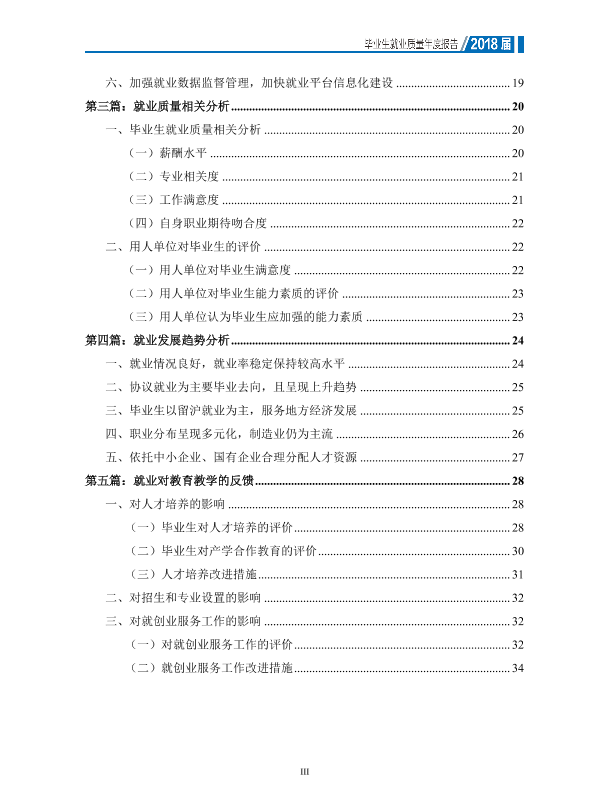 毕业生就业质量年度报告 2018届

六、加强就业数据监督管理，加快就业平台信息化建设 19

第三篇：就业质量相关分析 20

一、毕业生就业质量相关分析 20

（一）薪酬水平 20

（二）专业相关度 21

（三）工作满意度 21

（四）自身职业期待吻合度 22

二、用人单位对毕业生的评价 22

（一）用人单位对毕业生满意度 22

（二）用人单位对毕业生能力素质的评价 23

（三）用人单位认为毕业生应加强的能力素质 23

第四篇：就业发展趋势分析 24

一、就业情况良好，就业率稳定保持较高水平 24

二、协议就业为主要毕业去向，且呈现上升趋势 25

三、毕业生以留沪就业为主，服务地方经济发展 25

四、职业分布呈现多元化，制造业仍为主流 26

五、依托中小企业、国有企业合理分配人才资源 27

第五篇：就业对教育教学的反馈 28

一、对人才培养的影响 28

（一）毕业生对人才培养的评价 28

（二）毕业生对产学合作教育的评价 30

（三）人才培养改进措施 31

二、对招生和专业设置的影响 32

三、对就创业服务工作的影响 32

（一）对就创业服务工作的评价 32

（二）就创业服务工作改进措施 34

III